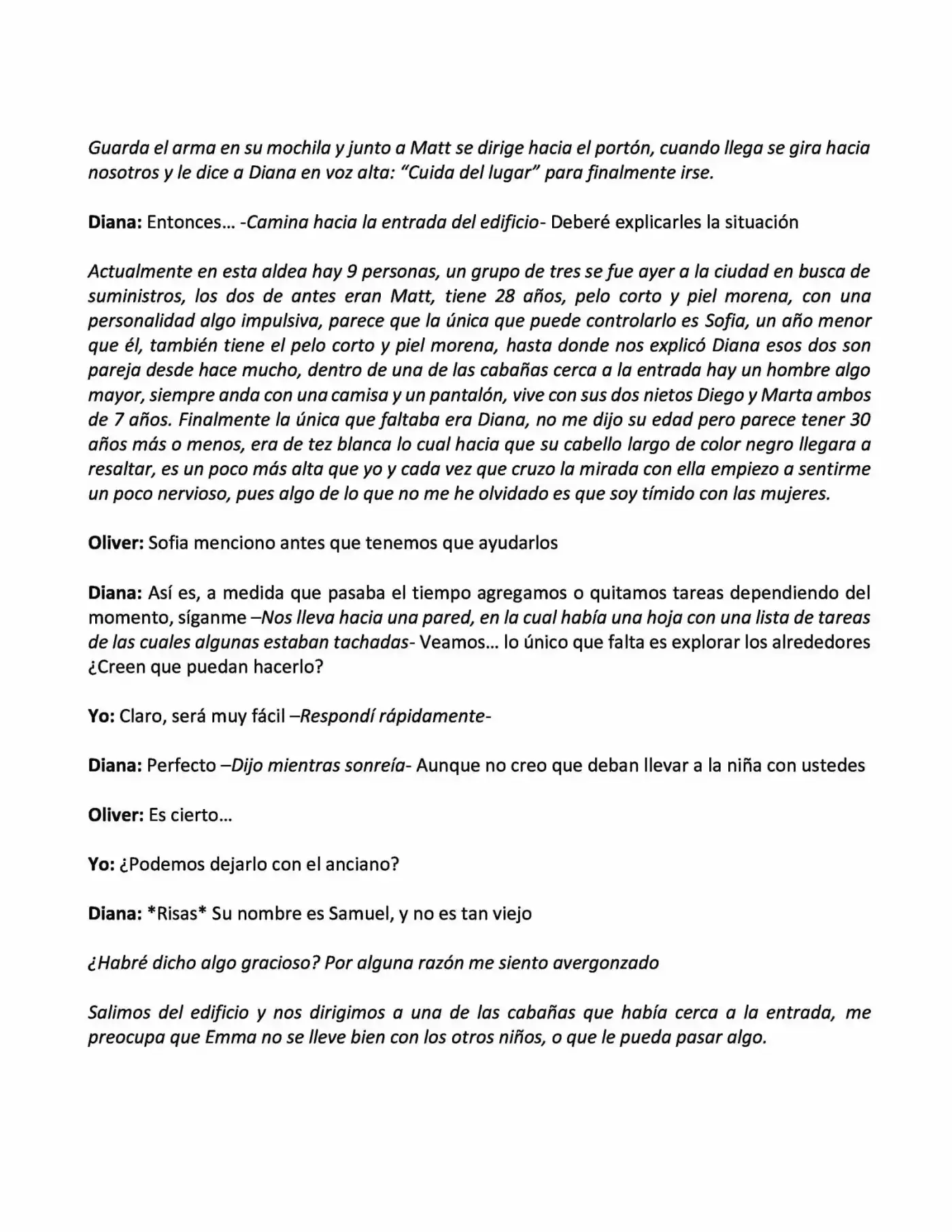 Guarda el arma en su mochila y junto a Matt se dirige hacia el portón, cuando llega se gira hacia nosotros y le dice a Diana en voz alta: "Cuida del lugar" para finalmente irse.

Diana: Entonces… -Camina hacia la entrada del edificio- Deberé explicarles la situación

Actualmente en esta aldea hay 9 personas, un grupo de tres se fue ayer a la ciudad en busca de suministros, los dos de antes eran Matt, tiene 28 años, pelo corto y piel morena, con una personalidad algo impulsiva, parece que la única que puede controlarlo es Sofia, un año menor que él, también tiene el pelo corto y piel morena, hasta donde nos explicó Diana esos dos son pareja desde hace mucho, dentro de una de las cabañas cerca a la entrada hay un hombre algo mayor, siempre anda con una camisa y un pantalón, vive con sus dos nietos Diego y Marta ambos de 7 años. Finalmente la única que faltaba era Diana, no me dijo su edad pero parece tener 30 años más o menos, era de tez blanca lo cual hacia que su cabello largo de color negro llegara a resaltar, es un poco más alta que yo y cada vez que cruzo la mirada con ella empiezo a sentirme un poco nervioso, pues algo de lo que no me he olvidado es que soy tímido con las mujeres.

Oliver: Sofia menciono antes que tenemos que ayudarlos

Diana: Así es, a medida que pasaba el tiempo agregamos o quitamos tareas dependiendo del momento, síganme –Nos lleva hacia una pared, en la cual había una hoja con una lista de tareas de las cuales algunas estaban tachadas- Veamos… lo único que falta es explorar los alrededores ¿Creen que puedan hacerlo?

Yo: Claro, será muy fácil –Respondí rápidamente-

Diana: Perfecto –Dijo mientras sonreía- Aunque no creo que deban llevar a la niña con ustedes

Oliver: Es cierto…

Yo: ¿Podemos dejarlo con el anciano?

Diana: *Risas* Su nombre es Samuel, y no es tan viejo

¿Habré dicho algo gracioso? Por alguna razón me siento avergonzado

Salimos del edificio y nos dirigimos a una de las cabañas que había cerca a la entrada, me preocupa que Emma no se lleve bien con los otros niños, o que le pueda pasar algo.